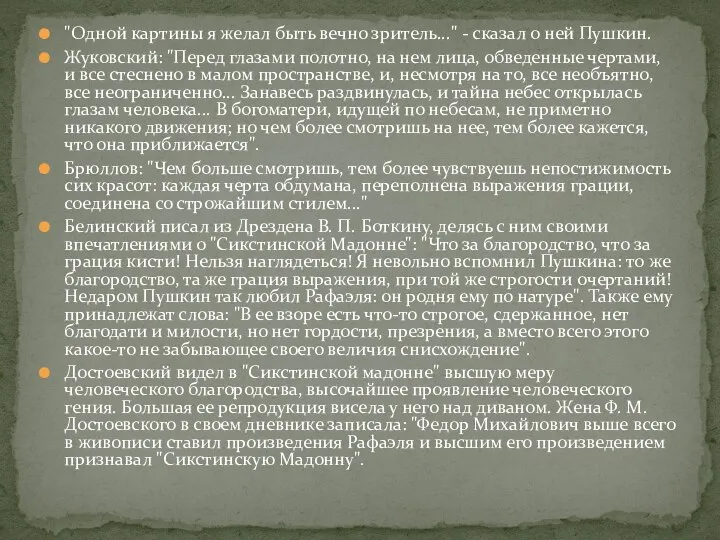 "Одной картины я желал быть вечно зритель..." - сказал о ней Пушкин.

Жуковский: "Перед глазами полотно, на нем лица, обведенные чертами, и все стеснено в малом пространстве, и, несмотря на то, все необъятно, все неограниченно... Занавесь раздвинулась, и тайна небес открылась глазам человека... В богоматери, идущей по небесам, не приметно никакого движения; но чем более смотришь на нее, тем более кажется, что она приближается".

Брюллов: "Чем больше смотришь, тем более чувствуешь непостижимость сих красот: каждая черта обдумана, переполнена выражения грации, соединена со строжайшим стилем..."

Белинский писал из Дрездена В. П. Боткину, делясь с ним своими впечатлениями о "Сикстинской Мадонне": "Что за благородство, что за грация кисти! Нельзя наглядеться! Я невольно вспомнил Пушкина: то же благородство, та же грация выражения, при той же строгости очертаний! Недаром Пушкин так любил Рафаэля: он родня ему по натуре". Также ему принадлежат слова: "В ее взоре есть что-то строгое, сдержанное, нет благодати и милости, но нет гордости, презрения, а вместо всего этого какое-то не забывающее своего величия снисхождение".

Достоевский видел в "Сикстинской мадонне" высшую меру человеческого благородства, высочайшее проявление человеческого гения. Большая ее репродукция висела у него над диваном. Жена Ф. М. Достоевского в своем дневнике записала: "Федор Михайлович выше всего в живописи ставил произведения Рафаэля и высшим его произведением признавал "Сикстинскую Мадонну".